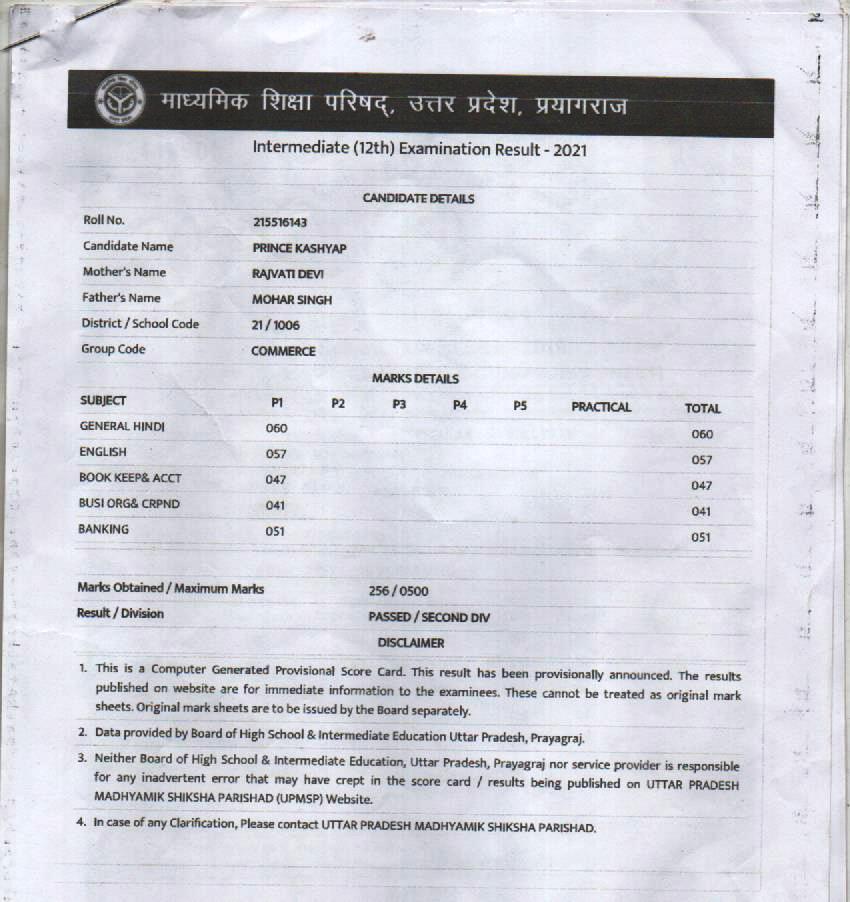 माध्यमिक शिक्षा परिषद्, उत्तर प्रदेश, प्रयागराज

Intermediate (12th) Examination Result - 2021

CANDIDATE DETAILS

| | |
|---|---|
| Roll No. | 215516143 |
| Candidate Name | PRINCE KASHYAP |
| Mother's Name | RAJVATI DEVI |
| Father's Name | MOHAR SINGH |
| District / School Code | 21 / 1006 |
| Group Code | COMMERCE |

MARKS DETAILS

| SUBJECT | P1 | P2 | P3 | P4 | P5 | PRACTICAL | TOTAL |
|---|---|---|---|---|---|---|---|
| GENERAL HINDI | 060 | | | | | | 060 |
| ENGLISH | 057 | | | | | | 057 |
| BOOK KEEP& ACCT | 047 | | | | | | 047 |
| BUSI ORG& CRPND | 041 | | | | | | 041 |
| BANKING | 051 | | | | | | 051 |

| | |
|---|---|
| Marks Obtained / Maximum Marks | 256 / 0500 |
| Result / Division | PASSED / SECOND DIV |

DISCLAIMER

1. This is a Computer Generated Provisional Score Card. This result has been provisionally announced. The results published on website are for immediate information to the examinees. These cannot be treated as original mark sheets. Original mark sheets are to be issued by the Board separately.

2. Data provided by Board of High School & Intermediate Education Uttar Pradesh, Prayagraj.

3. Neither Board of High School & Intermediate Education, Uttar Pradesh, Prayagraj nor service provider is responsible for any inadvertent error that may have crept in the score card / results being published on UTTAR PRADESH MADHYAMIK SHIKSHA PARISHAD (UPMSP) Website.

4. In case of any Clarification, Please contact UTTAR PRADESH MADHYAMIK SHIKSHA PARISHAD.